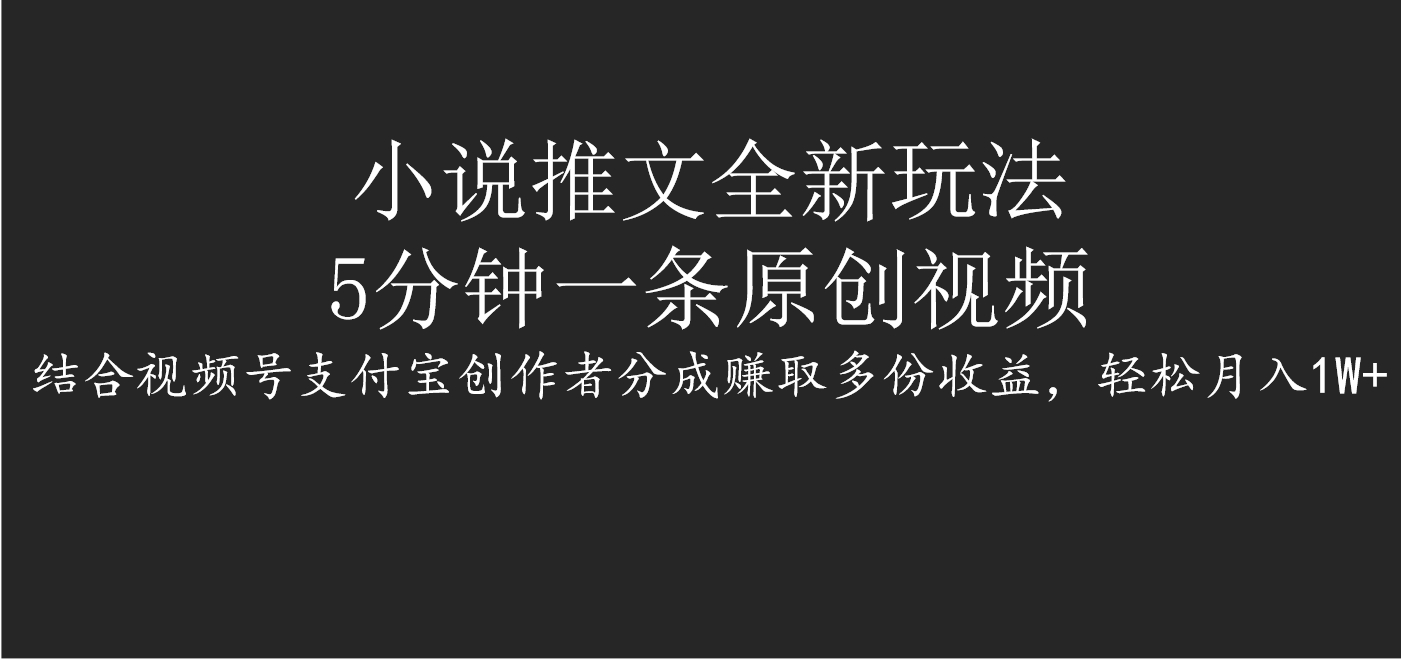 小说推文全新玩法
5分钟一条原创视频
结合视频号支付宝创作者分成赚取多份收益，轻松月入1W+